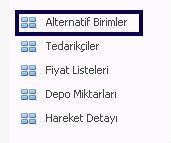 Alternatif Birimler

Tedarikçiler

Fiyat Listeleri

Depo Miktarları

Hareket Detayı